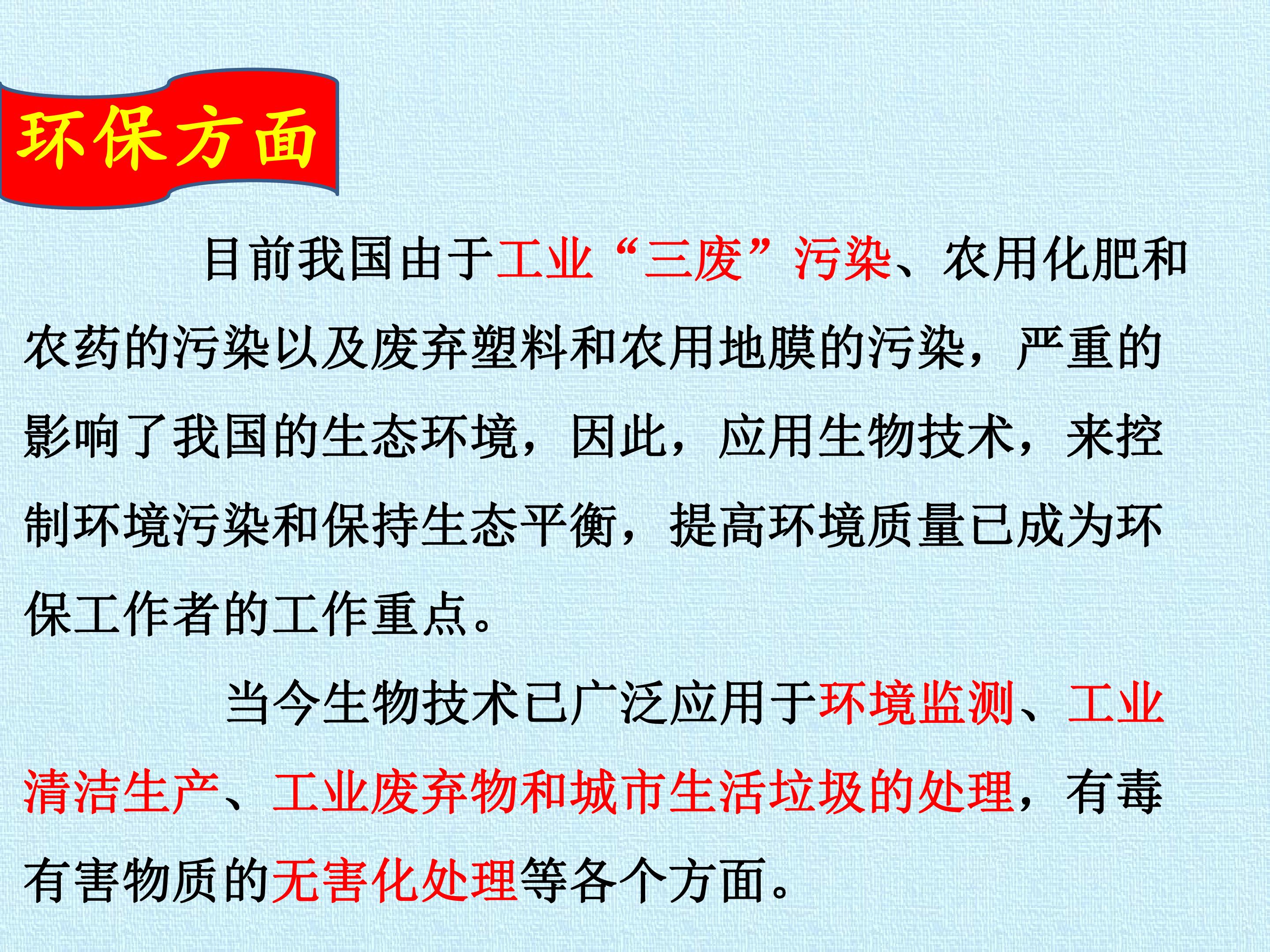 环保方面

目前我国由于工业“三废”污染、农用化肥和农药的污染以及废弃塑料和农用地膜的污染，严重的影响了我国的生态环境，因此，应用生物技术，来控制环境污染和保持生态平衡，提高环境质量已成为环保工作者的工作重点。

当今生物技术已广泛应用于环境监测、工业清洁生产、工业废弃物和城市生活垃圾的处理，有毒有害物质的无害化处理等各个方面。